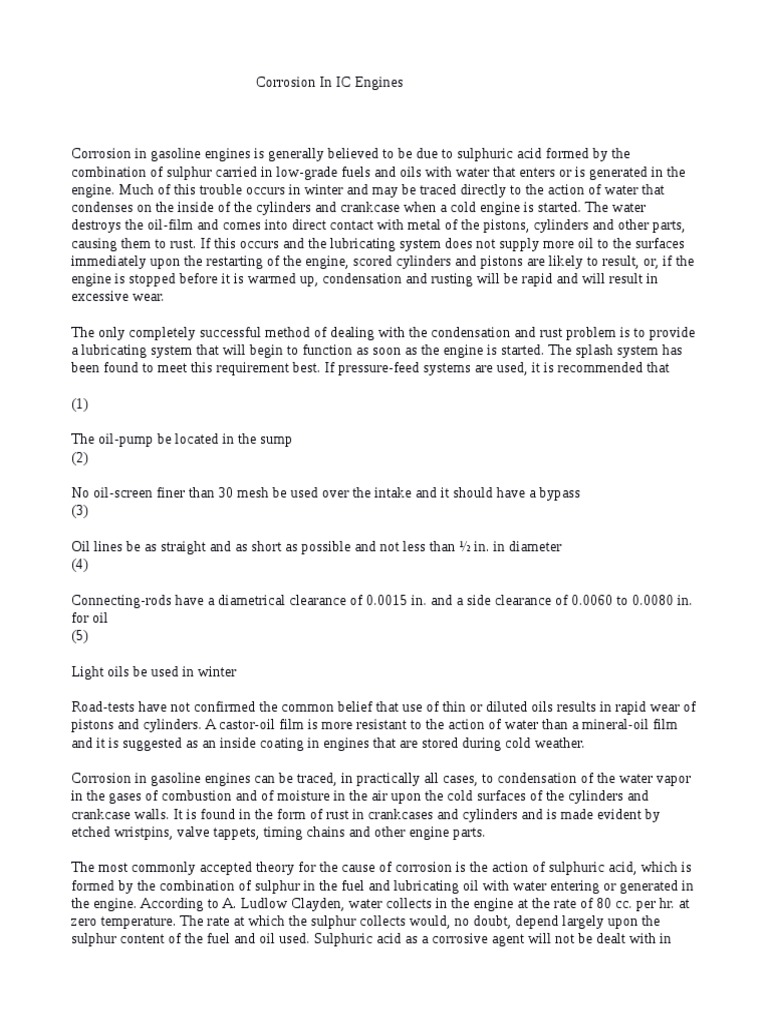 Corrosion In IC Engines

Corrosion in gasoline engines is generally believed to be due to sulphuric acid formed by the combination of sulphur carried in low-grade fuels and oils with water that enters or is generated in the engine. Much of this trouble occurs in winter and may be traced directly to the action of water that condenses on the inside of the cylinders and crankcase when a cold engine is started. The water destroys the oil-film and comes into direct contact with metal of the pistons, cylinders and other parts, causing them to rust. If this occurs and the lubricating system does not supply more oil to the surfaces immediately upon the restarting of the engine, scored cylinders and pistons are likely to result, or, if the engine is stopped before it is warmed up, condensation and rusting will be rapid and will result in excessive wear.

The only completely successful method of dealing with the condensation and rust problem is to provide a lubricating system that will begin to function as soon as the engine is started. The splash system has been found to meet this requirement best. If pressure-feed systems are used, it is recommended that

(1)

The oil-pump be located in the sump
(2)

No oil-screen finer than 30 mesh be used over the intake and it should have a bypass
(3)

Oil lines be as straight and as short as possible and not less than ½ in. in diameter
(4)

Connecting-rods have a diametrical clearance of 0.0015 in. and a side clearance of 0.0060 to 0.0080 in. for oil
(5)

Light oils be used in winter

Road-tests have not confirmed the common belief that use of thin or diluted oils results in rapid wear of pistons and cylinders. A castor-oil film is more resistant to the action of water than a mineral-oil film and it is suggested as an inside coating in engines that are stored during cold weather.

Corrosion in gasoline engines can be traced, in practically all cases, to condensation of the water vapor in the gases of combustion and of moisture in the air upon the cold surfaces of the cylinders and crankcase walls. It is found in the form of rust in crankcases and cylinders and is made evident by etched wristpins, valve tappets, timing chains and other engine parts.

The most commonly accepted theory for the cause of corrosion is the action of sulphuric acid, which is formed by the combination of sulphur in the fuel and lubricating oil with water entering or generated in the engine. According to A. Ludlow Clayden, water collects in the engine at the rate of 80 cc. per hr. at zero temperature. The rate at which the sulphur collects would, no doubt, depend largely upon the sulphur content of the fuel and oil used. Sulphuric acid as a corrosive agent will not be dealt with in